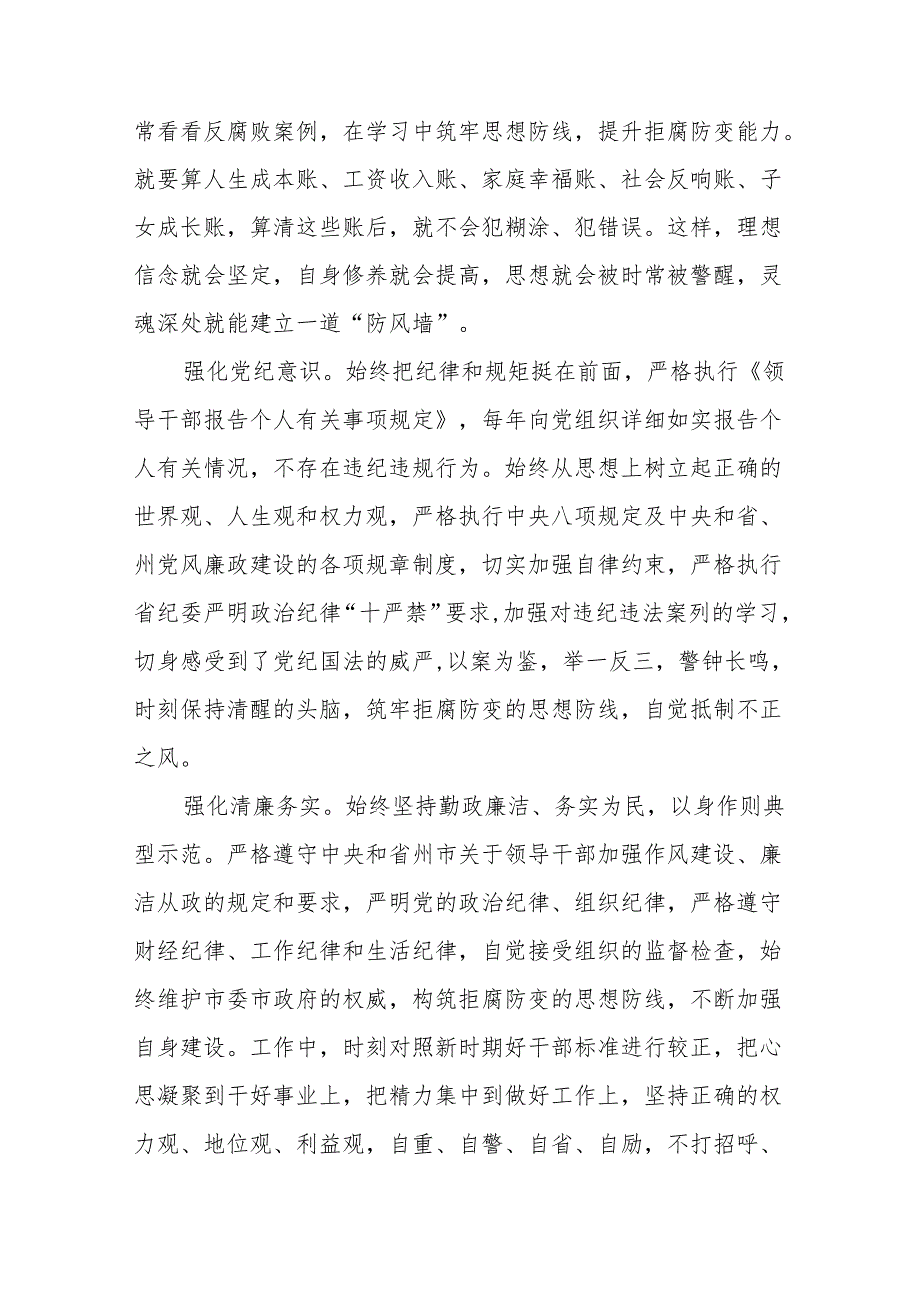 常看看反腐败案例，在学习中筑牢思想防线，提升拒腐防变能力。就要算人生成本账、工资收入账、家庭幸福账、社会反响账、子女成长账，算清这些账后，就不会犯糊涂、犯错误。这样，理想信念就会坚定，自身修养就会提高，思想就会被时常被警醒，灵魂深处就能建立一道“防风墙”。

强化党纪意识。始终把纪律和规矩挺在前面，严格执行《领导干部报告个人有关事项规定》，每年向党组织详细如实报告个人有关情况，不存在违纪违规行为。始终从思想上树立起正确的世界观、人生观和权力观，严格执行中央八项规定及中央和省、州党风廉政建设的各项规章制度，切实加强自律约束，严格执行省纪委严明政治纪律“十严禁”要求，加强对违纪违法案列的学习，切身感受到了党纪国法的威严，以案为鉴，举一反三，警钟长鸣，时刻保持清醒的头脑，筑牢拒腐防变的思想防线，自觉抵制不正之风。

强化清廉务实。始终坚持勤政廉洁、务实为民，以身作则典型示范。严格遵守中央和省州市关于领导干部加强作风建设、廉洁从政的规定和要求，严明党的政治纪律、组织纪律，严格遵守财经纪律、工作纪律和生活纪律，自觉接受组织的监督检查，始终维护市委市政府的权威，构筑拒腐防变的思想防线，不断加强自身建设。工作中，时刻对照新时期好干部标准进行较正，把心思凝聚到干好事业上，把精力集中到做好工作上，坚持正确的权力观、地位观、利益观，自重、自警、自省、自励，不打招呼、